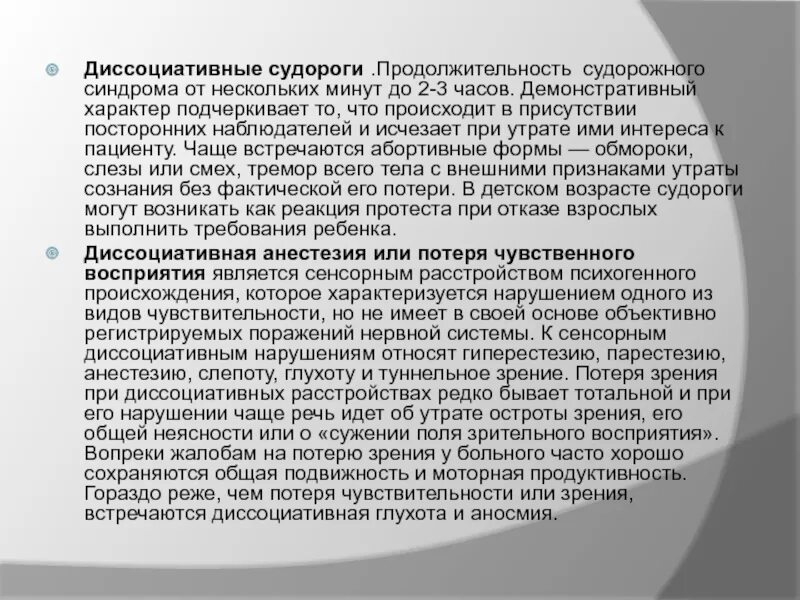 Диссоциативные судороги .Продолжительность судорожного синдрома от нескольких минут до 2-3 часов. Демонстративный характер подчеркивает то, что происходит в присутствии посторонних наблюдателей и исчезает при утрате ими интереса к пациенту. Чаще встречаются абортивные формы — обмороки, слезы или смех, тремор всего тела с внешними признаками утраты сознания без фактической его потери. В детском возрасте судороги могут возникать как реакция протеста при отказе взрослых выполнить требования ребенка.

Диссоциативная анестезия или потеря чувственного восприятия является сенсорным расстройством психогенного происхождения, которое характеризуется нарушением одного из видов чувствительности, но не имеет в своей основе объективно регистрируемых поражений нервной системы. К сенсорным диссоциативным нарушениям относят гиперестезию, парестезию, анестезию, слепоту, глухоту и туннельное зрение. Потеря зрения при диссоциативных расстройствах редко бывает тотальной и при его нарушении чаще речь идет об утрате остроты зрения, его общей неясности или о «сужении поля зрительного восприятия». Вопреки жалобам на потерю зрения у больного часто хорошо сохраняются общая подвижность и моторная продуктивность. Гораздо реже, чем потеря чувствительности или зрения, встречаются диссоциативная глухота и аносмия.